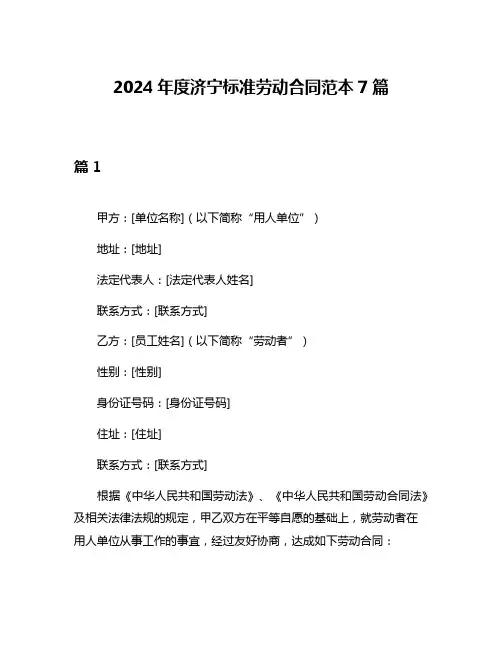 2024 年度济宁标准劳动合同范本 7 篇

篇 1

甲方：[单位名称]（以下简称“用人单位”）

地址：[地址]

法定代表人：[法定代表人姓名]

联系方式：[联系方式]

乙方：[员工姓名]（以下简称“劳动者”）

性别：[性别]

身份证号码：[身份证号码]

住址：[住址]

联系方式：[联系方式]

根据《中华人民共和国劳动法》、《中华人民共和国劳动合同法》及相关法律法规的规定，甲乙双方在平等自愿的基础上，就劳动者在用人单位从事工作的事宜，经过友好协商，达成如下劳动合同：